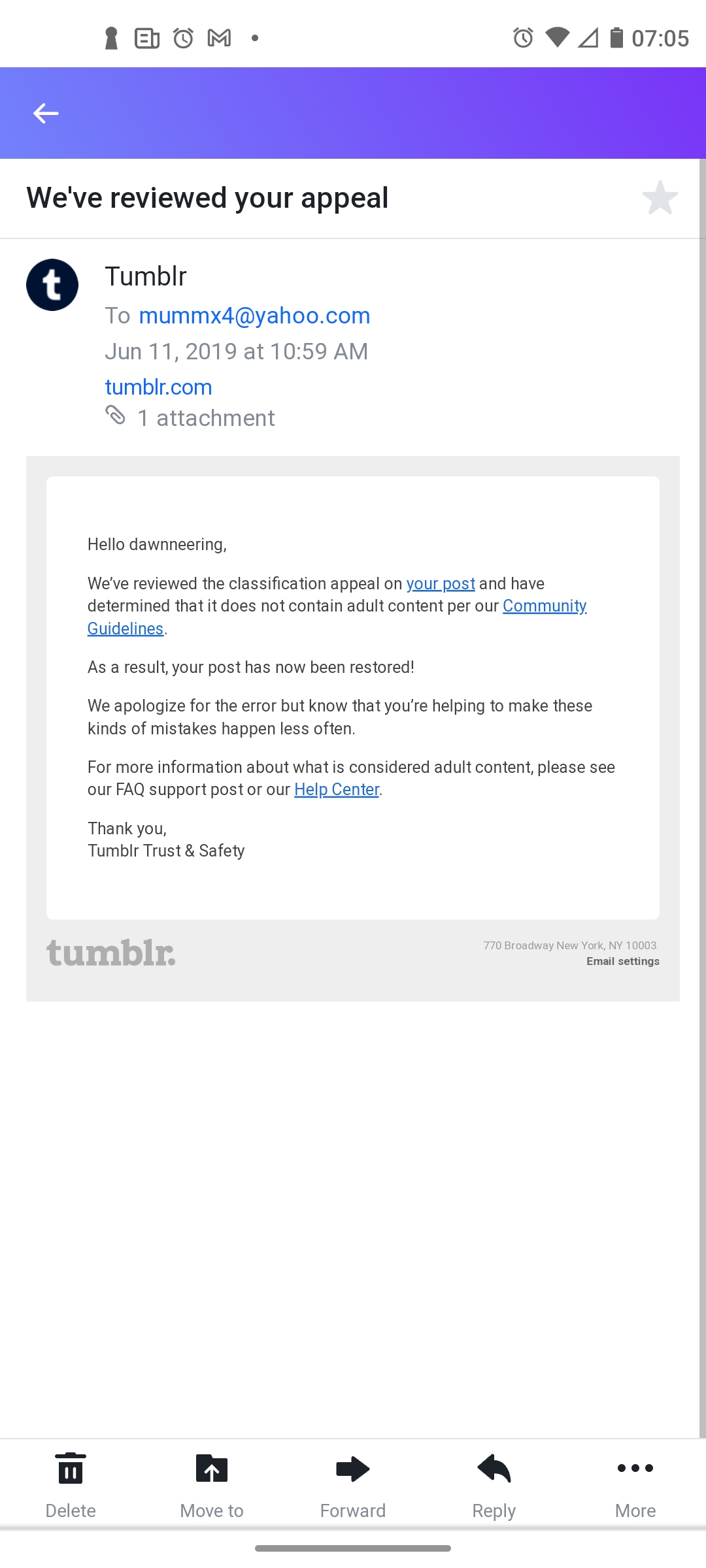 07:05

We've reviewed your appeal

Tumblr
To mummx4@yahoo.com
Jun 11, 2019 at 10:59 AM
tumblr.com
1 attachment

Hello dawnneering,

We've reviewed the classification appeal on your post and have determined that it does not contain adult content per our Community Guidelines.

As a result, your post has now been restored!

We apologize for the error but know that you're helping to make these kinds of mistakes happen less often.

For more information about what is considered adult content, please see our FAQ support post or our Help Center.

Thank you,
Tumblr Trust & Safety

tumblr.

770 Broadway New York, NY 10003.
Email settings

Delete
Move to
Forward
Reply
More